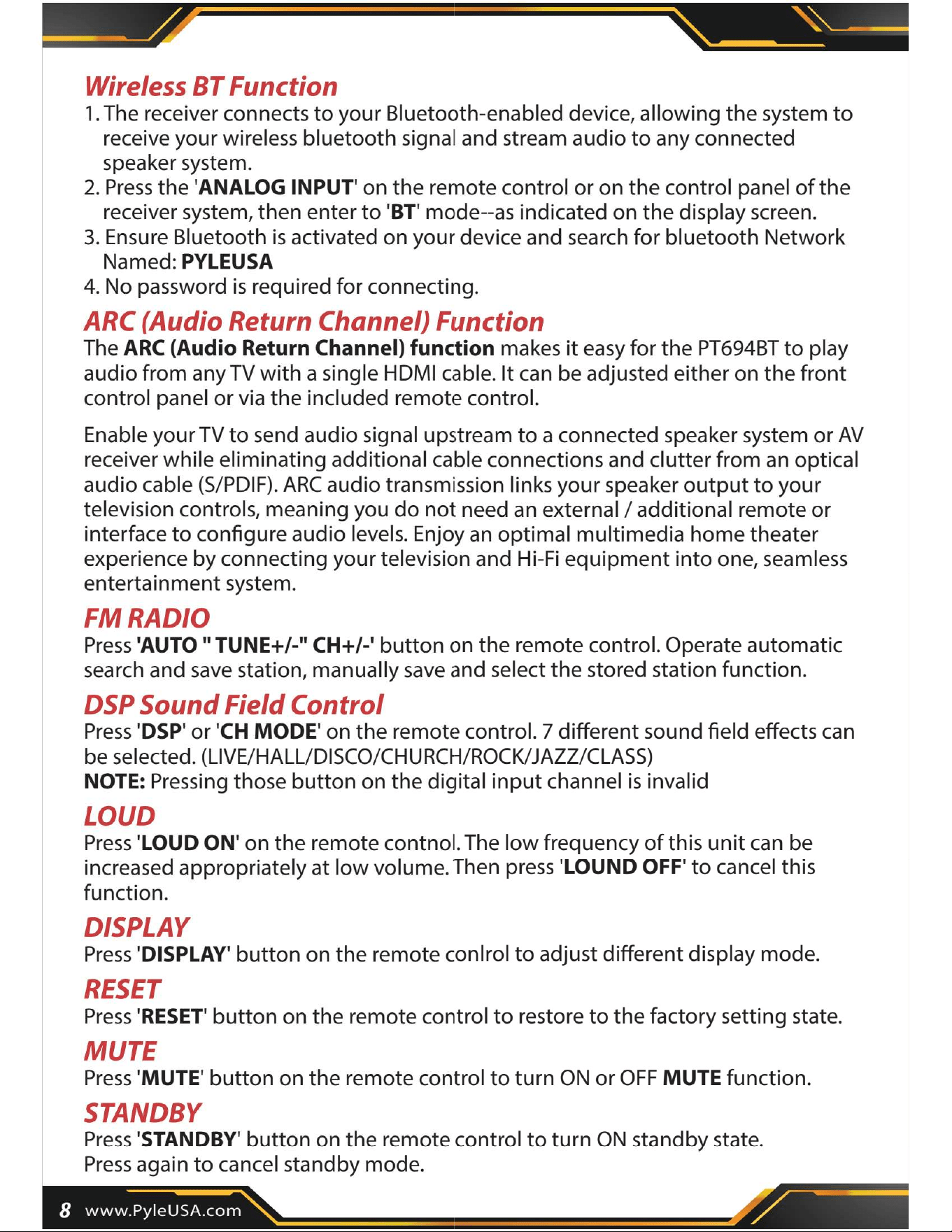 Wireless BT Function

1. The receiver connects to your Bluetooth-enabled device, allowing the system to receive your wireless bluetooth signal and stream audio to any connected speaker system.
2. Press the 'ANALOG INPUT' on the remote control or on the control panel of the receiver system, then enter to 'BT' mode--as indicated on the display screen.
3. Ensure Bluetooth is activated on your device and search for bluetooth Network Named: PYLEUSA
4. No password is required for connecting.

ARC (Audio Return Channel) Function

The ARC (Audio Return Channel) function makes it easy for the PT694BT to play audio from any TV with a single HDMI cable. It can be adjusted either on the front control panel or via the included remote control.

Enable your TV to send audio signal upstream to a connected speaker system or AV receiver while eliminating additional cable connections and clutter from an optical audio cable (S/PDIF). ARC audio transmission links your speaker output to your television controls, meaning you do not need an external / additional remote or interface to configure audio levels. Enjoy an optimal multimedia home theater experience by connecting your television and Hi-Fi equipment into one, seamless entertainment system.

FM RADIO

Press 'AUTO " TUNE+/-" CH+/-' button on the remote control. Operate automatic search and save station, manually save and select the stored station function.

DSP Sound Field Control

Press 'DSP' or 'CH MODE' on the remote control. 7 different sound field effects can be selected. (LIVE/HALL/DISCO/CHURCH/ROCK/JAZZ/CLASS)
NOTE: Pressing those button on the digital input channel is invalid

LOUD

Press 'LOUD ON' on the remote contnol. The low frequency of this unit can be increased appropriately at low volume. Then press 'LOUND OFF' to cancel this function.

DISPLAY

Press 'DISPLAY' button on the remote conlrol to adjust different display mode.

RESET

Press 'RESET' button on the remote control to restore to the factory setting state.

MUTE

Press 'MUTE' button on the remote control to turn ON or OFF MUTE function.

STANDBY

Press 'STANDBY' button on the remote control to turn ON standby state.
Press again to cancel standby mode.

8 www.PyleUSA.com